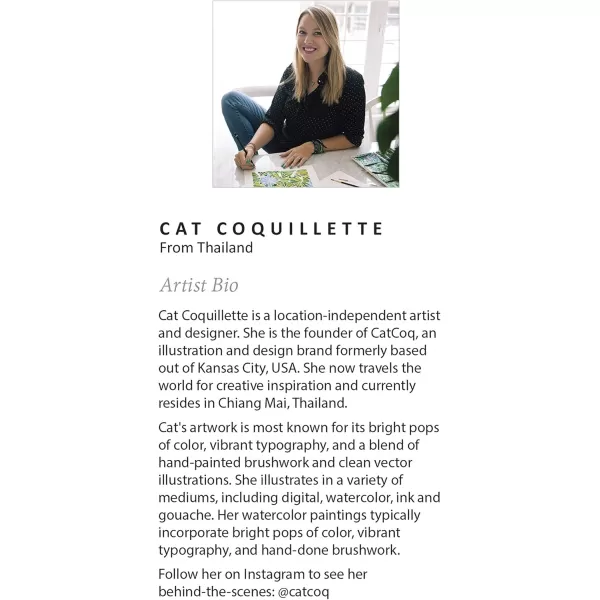 CAT COQUILLETTE
From Thailand

Artist Bio

Cat Coquillette is a location-independent artist and designer. She is the founder of CatCoq, an illustration and design brand formerly based out of Kansas City, USA. She now travels the world for creative inspiration and currently resides in Chiang Mai, Thailand.

Cat's artwork is most known for its bright pops of color, vibrant typography, and a blend of hand-painted brushwork and clean vector illustrations. She illustrates in a variety of mediums, including digital, watercolor, ink and gouache. Her watercolor paintings typically incorporate bright pops of color, vibrant typography, and hand-done brushwork.

Follow her on Instagram to see her behind-the-scenes: @catcoq